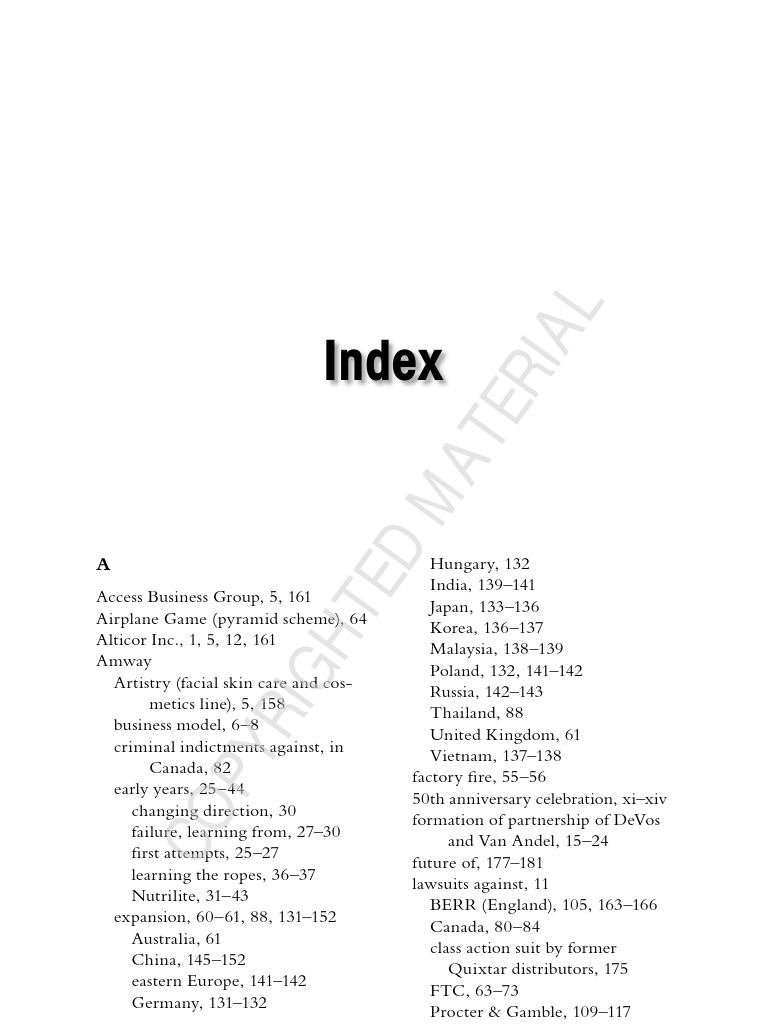 Index

COPYRIGHTED MATERIAL

A

Access Business Group, 5, 161
Airplane Game (pyramid scheme), 64
Alticor Inc., 1, 5, 12, 161
Amway
Artistry (facial skin care and cosmetics line), 5, 158
business model, 6–8
criminal indictments against, in Canada, 82
early years, 25–44
changing direction, 30
failure, learning from, 27–30
first attempts, 25–27
learning the ropes, 36–37
Nutrilite, 31–43
expansion, 60–61, 88, 131–152
Australia, 61
China, 145–152
eastern Europe, 141–142
Germany, 131–132
Hungary, 132
India, 139–141
Japan, 133–136
Korea, 136–137
Malaysia, 138–139
Poland, 132, 141–142
Russia, 142–143
Thailand, 88
United Kingdom, 61
Vietnam, 137–138
factory fire, 55–56
50th anniversary celebration, xi–xiv
formation of partnership of DeVos and Van Andel, 15–24
future of, 177–181
lawsuits against, 11
BERR (England), 105, 163–166
Canada, 80–84
class action suit by former Quixtar distributors, 175
FTC, 63–73
Procter & Gamble, 109–117